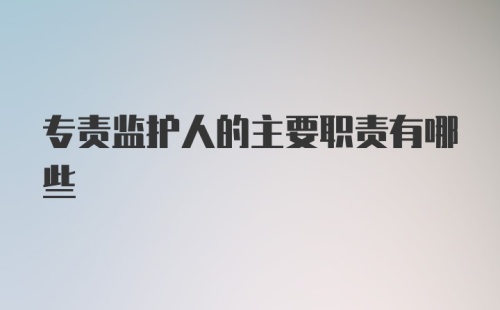 专责监护人的主要职责有哪些